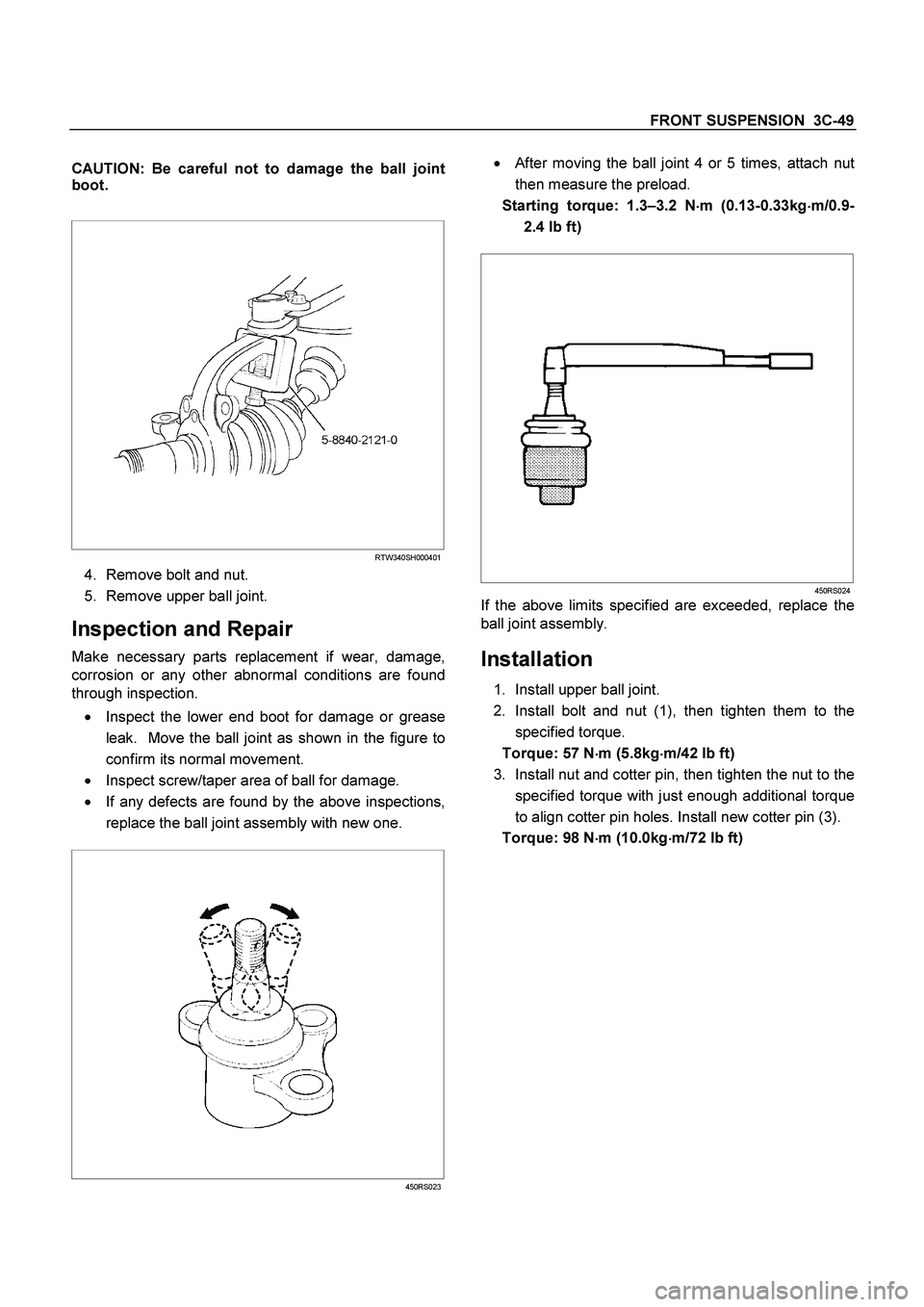 FRONT SUSPENSION 3C-49

CAUTION: Be careful not to damage the ball joint boot.

5-8840-2121-0

RTW340SH000401

4. Remove bolt and nut.
5. Remove upper ball joint.

Inspection and Repair

Make necessary parts replacement if wear, damage, corrosion or any other abnormal conditions are found through inspection.

• Inspect the lower end boot for damage or grease leak. Move the ball joint as shown in the figure to confirm its normal movement.
• Inspect screw/taper area of ball for damage.
• If any defects are found by the above inspections, replace the ball joint assembly with new one.

450RS023

• After moving the ball joint 4 or 5 times, attach nut then measure the preload.

Starting torque: 1.3–3.2 N·m (0.13-0.33kg·m/0.9-2.4 lb ft)

450RS024

If the above limits specified are exceeded, replace the ball joint assembly.

Installation

1. Install upper ball joint.
2. Install bolt and nut (1), then tighten them to the specified torque.

Torque: 57 N·m (5.8kg·m/42 lb ft)

3. Install nut and cotter pin, then tighten the nut to the specified torque with just enough additional torque to align cotter pin holes. Install new cotter pin (3).

Torque: 98 N·m (10.0kg·m/72 lb ft)

carmanualsonline.info